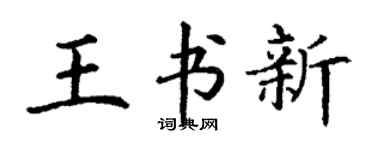 王书新

词典网